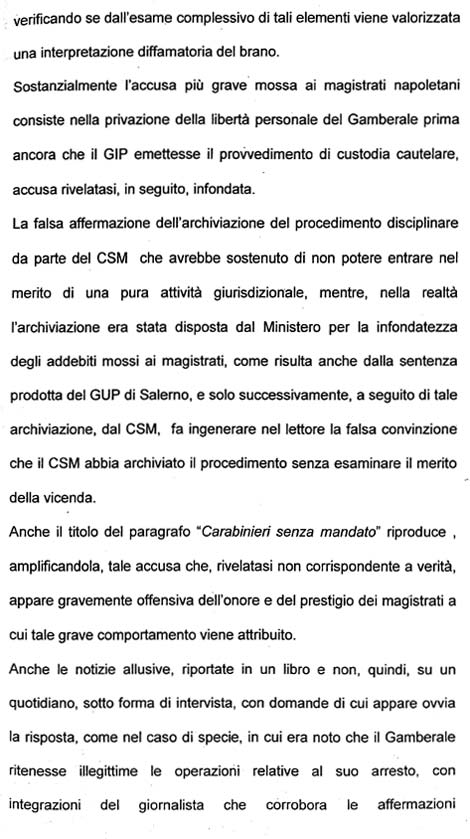 verificando se dall'esame complessivo di tali elementi viene valorizzata una interpretazione diffamatoria del brano.

Sostanzialmente l'accusa più grave mossa ai magistrati napoletani consiste nella privazione della libertà personale del Gamberale prima ancora che il GIP emettesse il provvedimento di custodia cautelare, accusa rivelatasi, in seguito, infondata.

La falsa affermazione dell'archiviazione del procedimento disciplinare da parte del CSM che avrebbe sostenuto di non potere entrare nel merito di una pura attività giurisdizionale, mentre, nella realtà l'archiviazione era stata disposta dal Ministero per la infondatezza degli addebiti mossi ai magistrati, come risulta anche dalla sentenza prodotta del GUP di Salerno, e solo successivamente, a seguito di tale archiviazione, dal CSM, fa ingenerare nel lettore la falsa convinzione che il CSM abbia archiviato il procedimento senza esaminare il merito della vicenda.

Anche il titolo del paragrafo "Carabinieri senza mandato" riproduce , amplificandola, tale accusa che, rivelatasi non corrispondente a verità, appare gravemente offensiva dell'onore e del prestigio dei magistrati a cui tale grave comportamento viene attribuito.

Anche le notizie allusive, riportate in un libro e non, quindi, su un quotidiano, sotto forma di intervista, con domande di cui appare ovvia la risposta, come nel caso di specie, in cui era noto che il Gamberale ritenesse illegittime le operazioni relative al suo arresto, con integrazioni del giornalista che corrobora le affermazioni